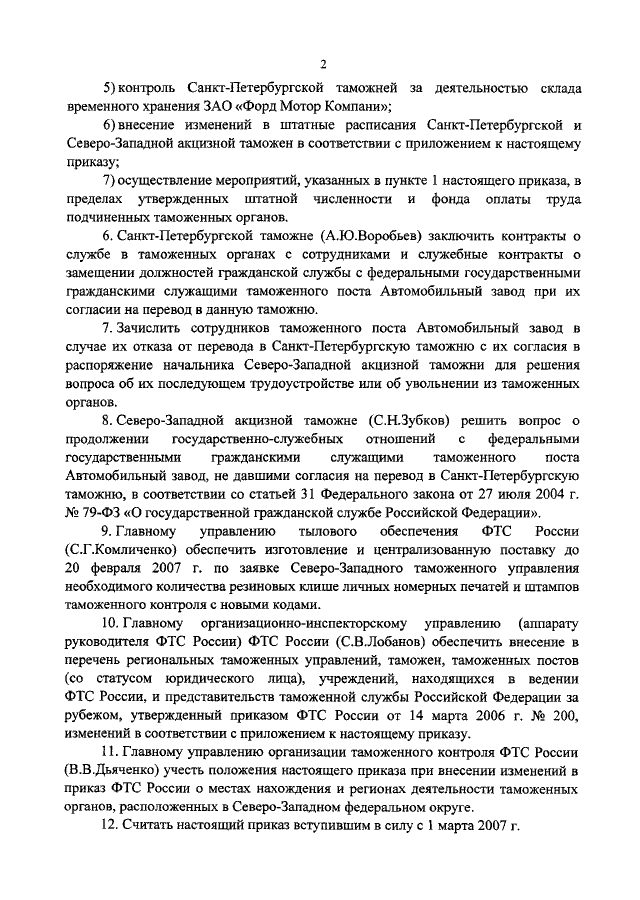 2

5) контроль Санкт-Петербургской таможней за деятельностью склада временного хранения ЗАО «Форд Мотор Компани»;

6) внесение изменений в штатные расписания Санкт-Петербургской и Северо-Западной акцизной таможен в соответствии с приложением к настоящему приказу;

7) осуществление мероприятий, указанных в пункте 1 настоящего приказа, в пределах утвержденных штатной численности и фонда оплаты труда подчиненных таможенных органов.

6. Санкт-Петербургской таможне (А.Ю.Воробьев) заключить контракты о службе в таможенных органах с сотрудниками и служебные контракты о замещении должностей гражданской службы с федеральными государственными гражданскими служащими таможенного поста Автомобильный завод при их согласии на перевод в данную таможню.

7. Зачислить сотрудников таможенного поста Автомобильный завод в случае их отказа от перевода в Санкт-Петербургскую таможню с их согласия в распоряжение начальника Северо-Западной акцизной таможни для решения вопроса об их последующем трудоустройстве или об увольнении из таможенных органов.

8. Северо-Западной акцизной таможне (С.Н.Зубков) решить вопрос о продолжении государственно-служебных отношений с федеральными государственными гражданскими служащими таможенного поста Автомобильный завод, не давшими согласия на перевод в Санкт-Петербургскую таможню, в соответствии со статьей 31 Федерального закона от 27 июля 2004 г. № 79-ФЗ «О государственной гражданской службе Российской Федерации».

9. Главному управлению тылового обеспечения ФТС России (С.Г.Комличенко) обеспечить изготовление и централизованную поставку до 20 февраля 2007 г. по заявке Северо-Западного таможенного управления необходимого количества резиновых клише личных номерных печатей и штампов таможенного контроля с новыми кодами.

10. Главному организационно-инспекторскому управлению (аппарату руководителя ФТС России) ФТС России (С.В.Лобанов) обеспечить внесение в перечень региональных таможенных управлений, таможен, таможенных постов (со статусом юридического лица), учреждений, находящихся в ведении ФТС России, и представительств таможенной службы Российской Федерации за рубежом, утвержденный приказом ФТС России от 14 марта 2006 г. № 200, изменений в соответствии с приложением к настоящему приказу.

11. Главному управлению организации таможенного контроля ФТС России (В.В.Дьяченко) учесть положения настоящего приказа при внесении изменений в приказ ФТС России о местах нахождения и регионах деятельности таможенных органов, расположенных в Северо-Западном федеральном округе.

12. Считать настоящий приказ вступившим в силу с 1 марта 2007 г.